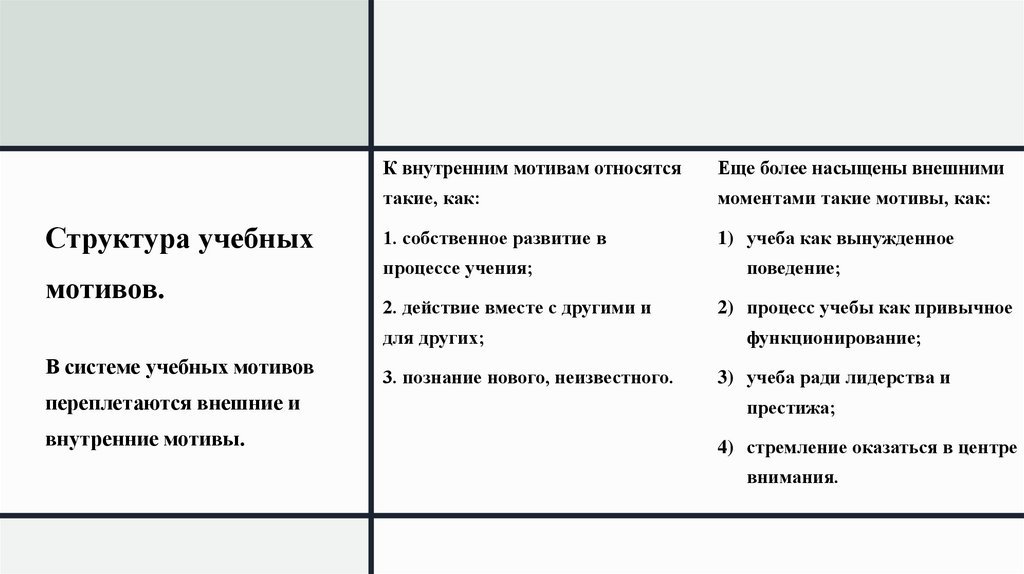 Структура учебных мотивов.

В системе учебных мотивов переплетаются внешние и внутренние мотивы.

К внутренним мотивам относятся такие, как:

1. собственное развитие в процессе учения;

2. действие вместе с другими и для других;

3. познание нового, неизвестного.

Еще более насыщены внешними моментами такие мотивы, как:

1) учеба как вынужденное поведение;

2) процесс учебы как привычное функционирование;

3) учеба ради лидерства и престижа;

4) стремление оказаться в центре внимания.